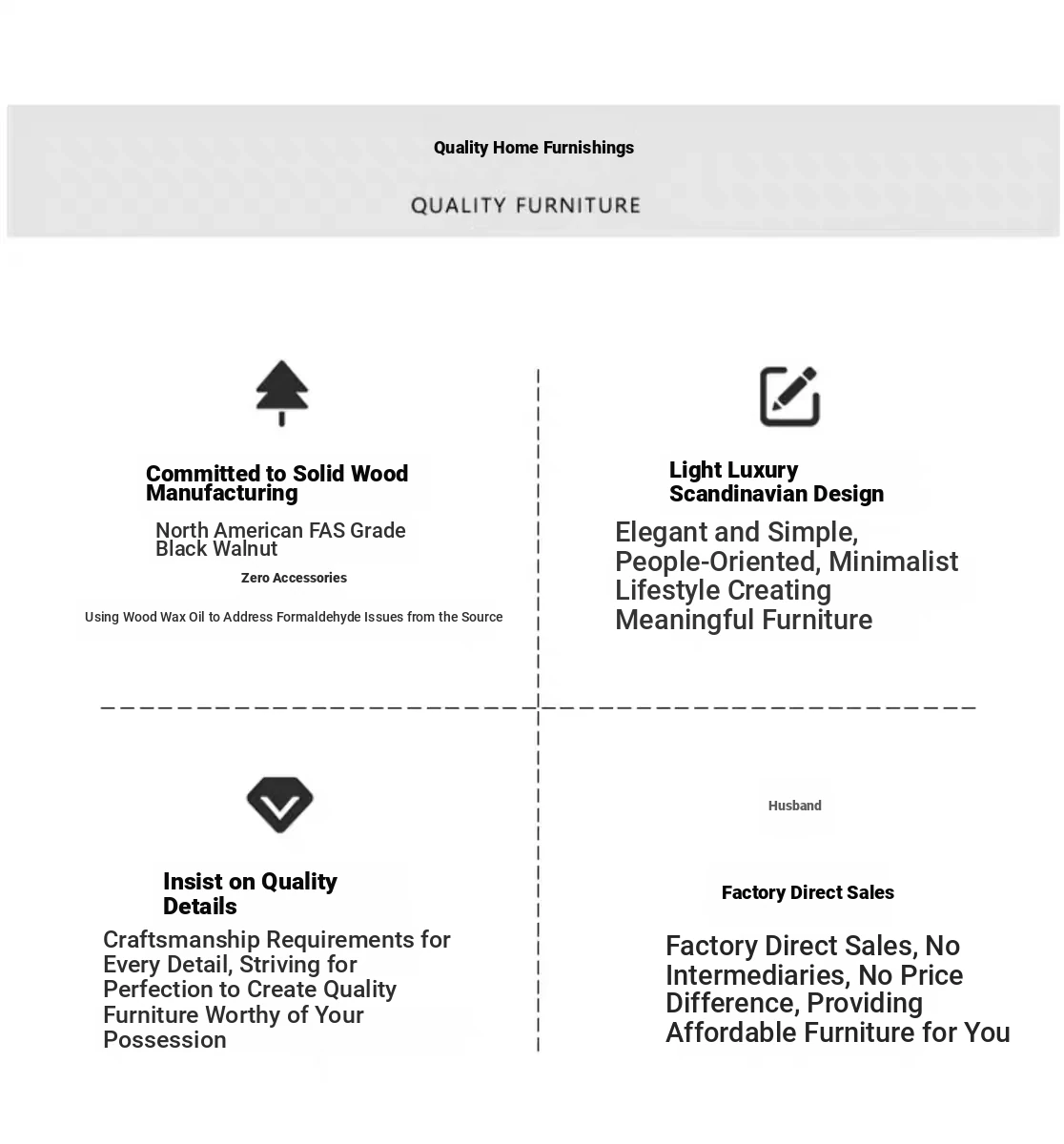 Quality Home Furnishings

QUALITY FURNITURE

Committed to Solid Wood Manufacturing

North American FAS Grade Black Walnut

Zero Accessories

Using Wood Wax Oil to Address Formaldehyde Issues from the Source

Light Luxury Scandinavian Design

Elegant and Simple, People-Oriented, Minimalist Lifestyle Creating Meaningful Furniture

Insist on Quality Details

Craftsmanship Requirements for Every Detail, Striving for Perfection to Create Quality Furniture Worthy of Your Possession

Husband

Factory Direct Sales

Factory Direct Sales, No Intermediaries, No Price Difference, Providing Affordable Furniture for You